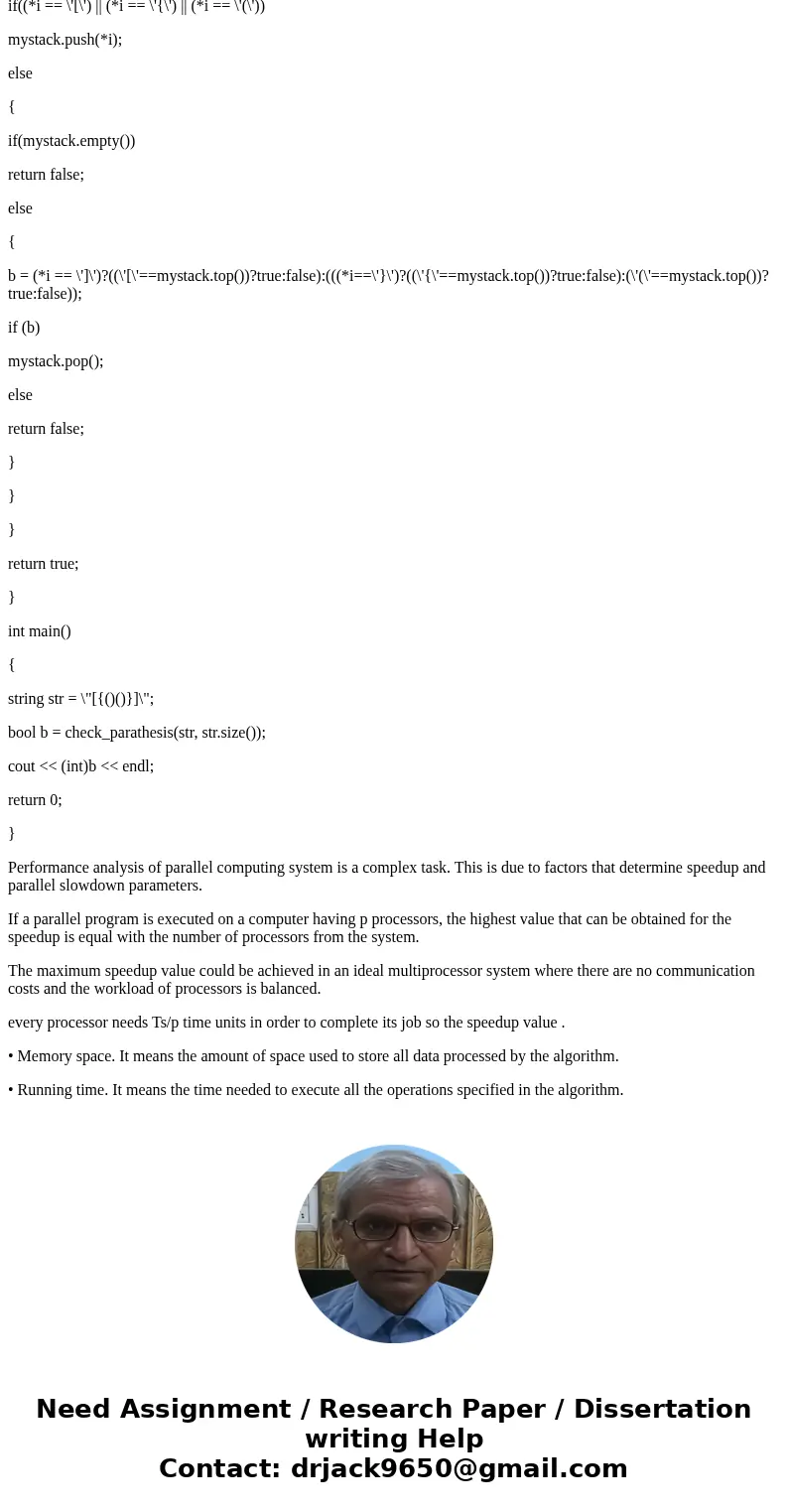 if((*i == \'[\') || (*i == \'{\') || (*i == \'(\'))

mystack.push(*i);

else

{

if(mystack.empty())

return false;

else

{

b = (*i == \']\')?((\'[\'==mystack.top())?true:false):(((*i==\'}\')?((\'{\'==mystack.top())?true:false):(\'(\'==mystack.top())?true:false));

if (b)

mystack.pop();

else

return false;

}

}

}

return true;

}

int main()

{

string str = \"[{()()}]\";

bool b = check_parathesis(str, str.size());

cout << (int)b << endl;

return 0;

}

Performance analysis of parallel computing system is a complex task. This is due to factors that determine speedup and parallel slowdown parameters.

If a parallel program is executed on a computer having p processors, the highest value that can be obtained for the speedup is equal with the number of processors from the system.

The maximum speedup value could be achieved in an ideal multiprocessor system where there are no communication costs and the workload of processors is balanced.

every processor needs Ts/p time units in order to complete its job so the speedup value .

• Memory space. It means the amount of space used to store all data processed by the algorithm.

• Running time. It means the time needed to execute all the operations specified in the algorithm.

Need Assignment / Research Paper / Dissertation writing Help
Contact: drjack9650@gmail.com